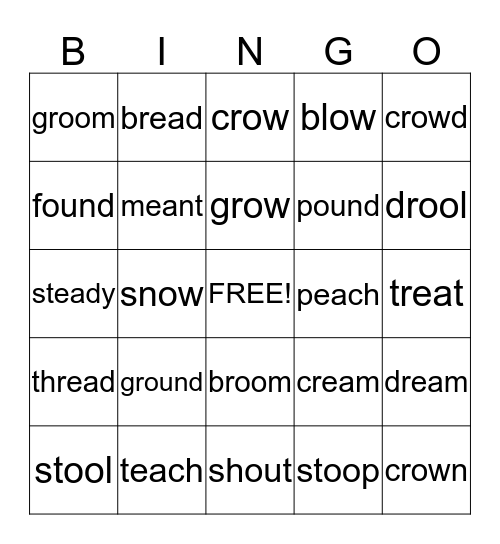 | B | I | N | G | O |
|---|---|---|---|---|
| groom | bread | crow | blow | crowd |
| found | meant | grow | pound | drool |
| steady | snow | FREE! | peach | treat |
| thread | ground | broom | cream | dream |
| stool | teach | shout | stoop | crown |